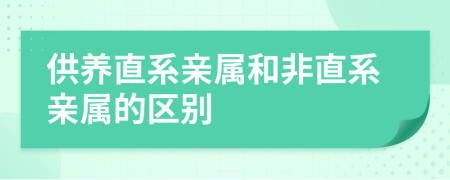 供养直系亲属和非直系亲属的区别